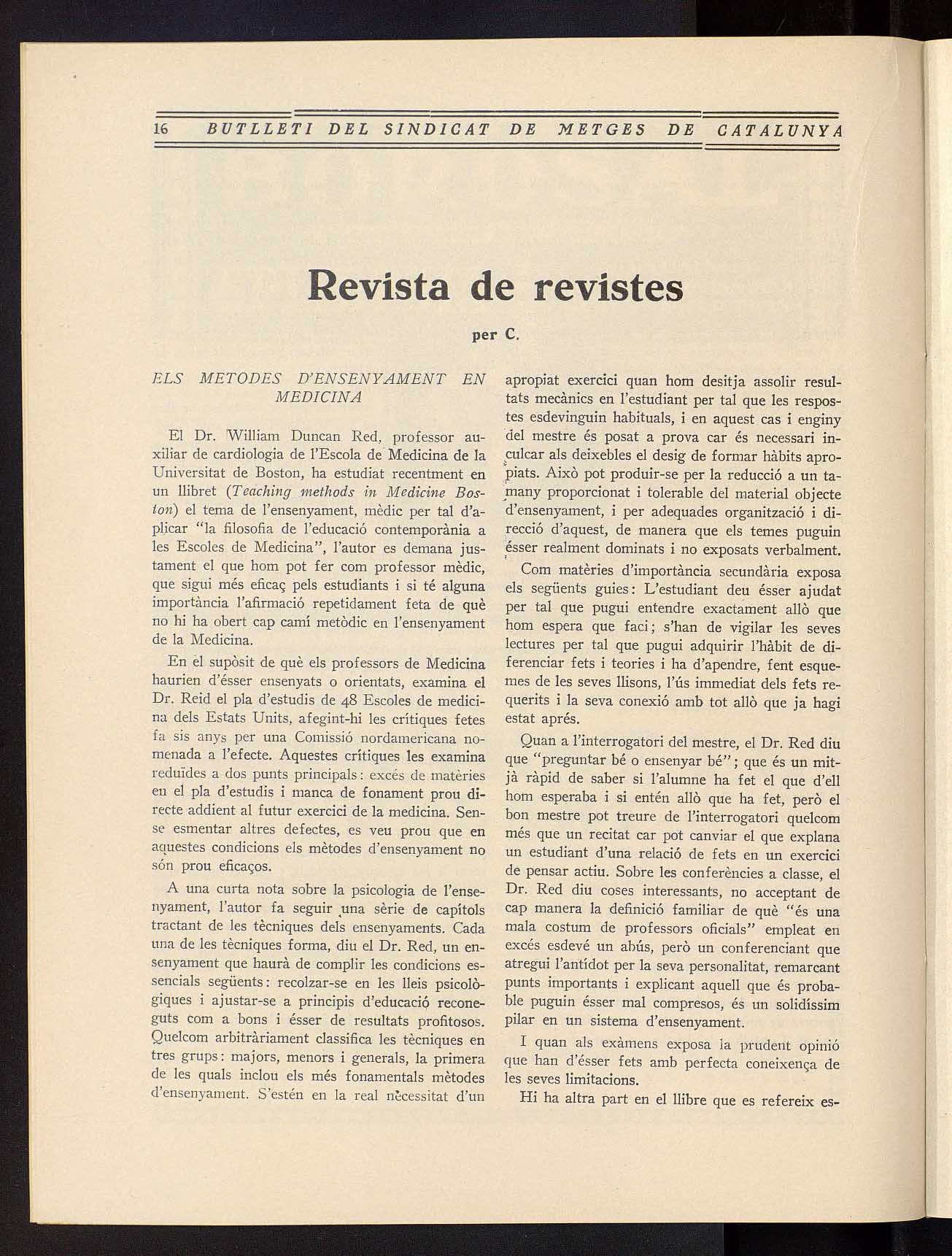 16 BUTLLETI DEL SINDICAT DE METGES DE CATALUNYA

Revista de revistes

per C.

ELS METODES D'ENSENYAMENT EN MEDICINA

El Dr. William Duncan Red, professor auxiliar de cardiologia de l'Escola de Medicina de la Universitat de Boston, ha estudiat recentment en un llibret (Teaching methods in Medicine Boston) el tema de l'ensenyament, mèdic per tal d'aplicar "la filosofia de l'educació contemporània a les Escoles de Medicina", l'autor es demana justament el que hom pot fer com professor mèdic, que sigui més eficaç pels estudiants i si té alguna importància l'afirmació repetidament feta de què no hi ha obert cap camí metòdic en l'ensenyament de la Medicina.

En el supòsit de què els professors de Medicina haurien d'ésser ensenyats o orientats, examina el Dr. Reid el pla d'estudis de 48 Escoles de medicina dels Estats Units, afegint-hi les crítiques fetes fa sis anys per una Comissió nordamericana nomenada a l'efecte. Aquestes crítiques les examina reduïdes a dos punts principals: excés de matèries en el pla d'estudis i manca de fonament prou directe addient al futur exercici de la medicina. Sense esmentar altres defectes, es veu prou que en aquestes condicions els mètodes d'ensenyament no són prou eficaços.

A una curta nota sobre la psicologia de l'ensenyament, l'autor fa seguir una sèrie de capítols tractant de les tècniques dels ensenyaments. Cada una de les tècniques forma, diu el Dr. Red, un ensenyament que haurà de complir les condicions essencials següents: recolzar-se en les lleis psicològiques i ajustar-se a principis d'educació reconeguts com a bons i ésser de resultats profitosos. Quelcom arbitràriament classifica les tècniques en tres grups: majors, menors i generals, la primera de les quals inclou els més fonamentals mètodes d'ensenyament. S'estén en la real necessitat d'un apropiat exercici quan hom desitja assolir resultats mecànics en l'estudiant per tal que les respostes esdevinguin habituals, i en aquest cas i enginy del mestre és posat a prova car és necessari inculcar als deixebles el desig de formar hàbits apropiats. Això pot produir-se per la reducció a un tamany proporcionat i tolerable del material objecte d'ensenyament, i per adequades organització i direcció d'aquest, de manera que els temes puguin ésser realment dominats i no exposats verbalment.

Com matèries d'importància secundària exposa els següents guies: L'estudiant deu ésser ajudat per tal que pugui entendre exactament allò que hom espera que faci; s'han de vigilar les seves lectures per tal que pugui adquirir l'hàbit de diferenciar fets i teories i ha d'apendre, fent esquemes de les seves llisons, l'ús immediat dels fets requerits i la seva conexió amb tot allò que ja hagi estat aprés.

Quan a l'interrogatori del mestre, el Dr. Red diu que "preguntar bé o ensenyar bé"; que és un mitjà ràpid de saber si l'alumne ha fet el que d'ell hom esperaba i si entén allò que ha fet, però el bon mestre pot treure de l'interrogatori quelcom més que un recitat car pot canviar el que explana un estudiant d'una relació de fets en un exercici de pensar actiu. Sobre les conferències a classe, el Dr. Red diu coses interessants, no acceptant de cap manera la definició familiar de què "és una mala costum de professors oficials" empleat en excés esdevé un abús, però un conferenciant que atregui l'antídot per la seva personalitat, remarcant punts importants i explicant aquell que és probable puguin ésser mal compresos, és un solidíssim pilar en un sistema d'ensenyament.

I quan als exàmens exposa la prudent opinió que han d'ésser fets amb perfecta coneixença de les seves limitacions.

Hi ha altra part en el llibre que es refereix es-